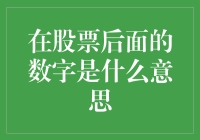 在股票后面的数字是什么意思